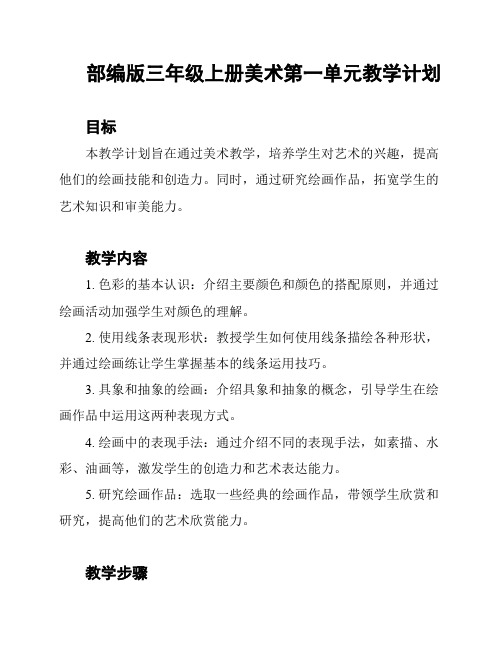 部编版三年级上册美术第一单元教学计划

目标

本教学计划旨在通过美术教学，培养学生对艺术的兴趣，提高他们的绘画技能和创造力。同时，通过研究绘画作品，拓宽学生的艺术知识和审美能力。

教学内容

1. 色彩的基本认识：介绍主要颜色和颜色的搭配原则，并通过绘画活动加强学生对颜色的理解。

2. 使用线条表现形状：教授学生如何使用线条描绘各种形状，并通过绘画练让学生掌握基本的线条运用技巧。

3. 具象和抽象的绘画：介绍具象和抽象的概念，引导学生在绘画作品中运用这两种表现方式。

4. 绘画中的表现手法：通过介绍不同的表现手法，如素描、水彩、油画等，激发学生的创造力和艺术表达能力。

5. 研究绘画作品：选取一些经典的绘画作品，带领学生欣赏和研究，提高他们的艺术欣赏能力。

教学步骤